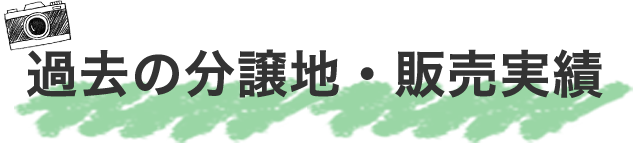 過去の分譲地・販売実績